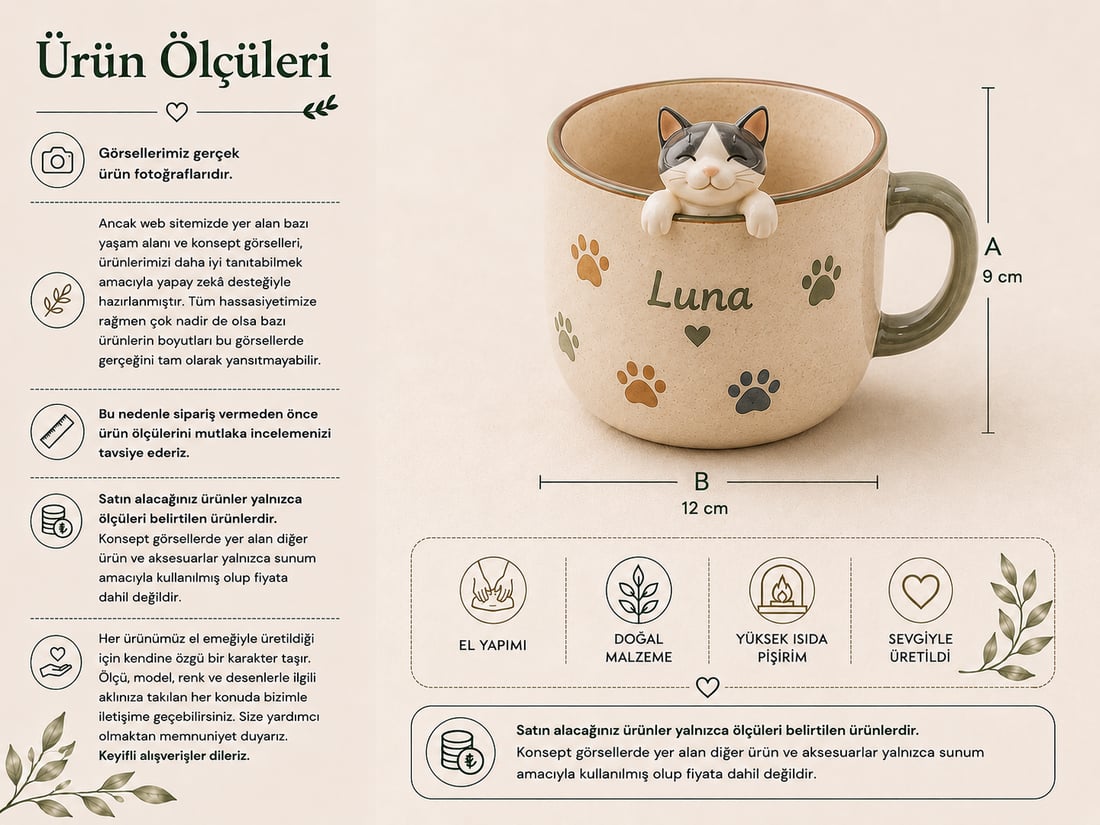 Ürün Ölçüleri

Görsellerimiz gerçek ürün fotoğraflarıdır.

Ancak web sitemizde yer alan bazı yaşam alanı ve konsept görselleri, ürünlerimizi daha iyi tanıtabilmek amacıyla yapay zekâ desteğiyle hazırlanmıştır. Tüm hassasiyetimize rağmen çok nadir de olsa bazı ürünlerin boyutları bu görsellerde gerçeğini tam olarak yansıtmayabilir.

Bu nedenle sipariş vermeden önce ürün ölçülerini mutlaka incelemenizi tavsiye ederiz.

Satın alacağınız ürünler yalnızca ölçüleri belirtilen ürünlerdir. Konsept görsellerde yer alan diğer ürün ve aksesuarlar yalnızca sunum amacıyla kullanılmış olup fiyata dahil değildir.

Her ürünümüz el emeğiyle üretildiği için kendine özgü bir karakter taşır. Ölçü, model, renk ve desenlerle ilgili aklınıza takılan her konuda bizimle iletişime geçebilirsiniz. Size yardımcı olmaktan memnuniyet duyarız. Keyifli alışverişler dileriz.

Luna

A
9 cm

B
12 cm

EL YAPIMI

DOĞAL MALZEME

YÜKSEK ISIDA PİŞİRİM

SEVGİYLE ÜRETİLDİ

Satın alacağınız ürünler yalnızca ölçüleri belirtilen ürünlerdir. Konsept görsellerde yer alan diğer ürün ve aksesuarlar yalnızca sunum amacıyla kullanılmış olup fiyata dahil değildir.